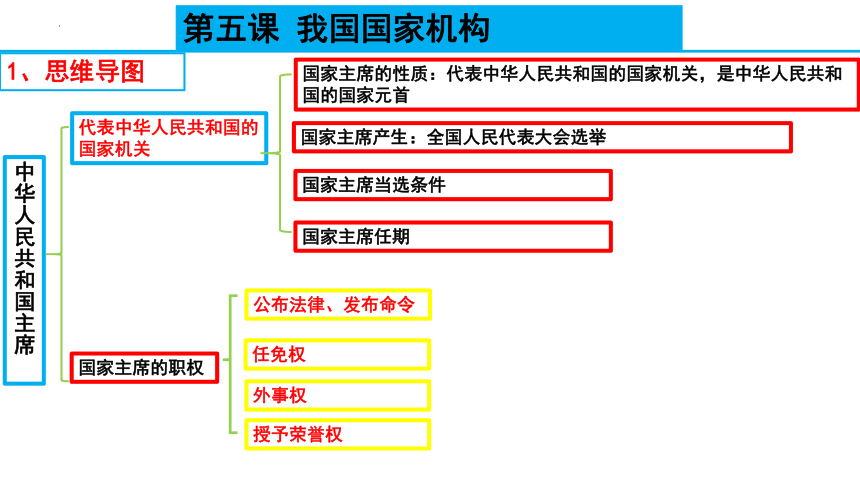 第五课 我国国家机构

1、思维导图

中华人民共和国主席

代表中华人民共和国的国家机关

国家主席的性质：代表中华人民共和国的国家机关，是中华人民共和国的国家元首

国家主席产生：全国人民代表大会选举

国家主席当选条件

国家主席任期

国家主席的职权

公布法律、发布命令

任免权

外事权

授予荣誉权